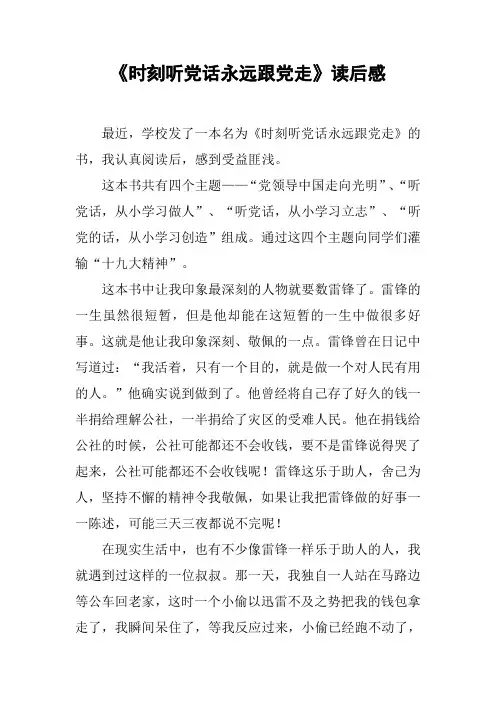 《时刻听党话永远跟党走》读后感

最近，学校发了一本名为《时刻听党话永远跟党走》的书，我认真阅读后，感到受益匪浅。

这本书共有四个主题——“党领导中国走向光明”、“听党话，从小学习做人”、“听党话，从小学习立志”、“听党的话，从小学习创造”组成。通过这四个主题向同学们灌输“十九大精神”。

这本书中让我印象最深刻的人物就要数雷锋了。雷锋的一生虽然很短暂，但是他却能在这短暂的一生中做很多好事。这就是他让我印象深刻、敬佩的一点。雷锋曾在日记中写道过：“我活着，只有一个目的，就是做一个对人民有用的人。”他确实说到做到了。他曾经将自己存了好久的钱一半捐给理解公社，一半捐给了灾区的受难人民。他在捐钱给公社的时候，公社可能都还不会收钱，要不是雷锋说得哭了起来，公社可能都还不会收钱呢！雷锋这乐于助人，舍己为人，坚持不懈的精神令我敬佩，如果让我把雷锋做的好事一一陈述，可能三天三夜都说不完呢！

在现实生活中，也有不少像雷锋一样乐于助人的人，我就遇到过这样的一位叔叔。那一天，我独自一人站在马路边等公车回老家，这时一个小偷以迅雷不及之势把我的钱包拿走了，我瞬间呆住了，等我反应过来，小偷已经跑不动了，